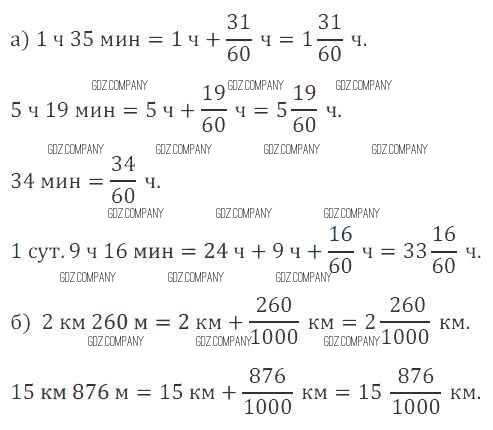 а) $1$ ч $35$ мин $= 1$ ч $+ \frac{31}{60}$ ч $= 1\frac{31}{60}$ ч.

GDZ.COMPANY GDZ.COMPANY GDZ.COMPANY

$5$ ч $19$ мин $= 5$ ч $+ \frac{19}{60}$ ч $= 5\frac{19}{60}$ ч.

GDZ.COMPANY GDZ.COMPANY GDZ.COMPANY GDZ.COMPANY

$34$ мин $= \frac{34}{60}$ ч.

GDZ.COMPANY GDZ.COMPANY GDZ.COMPANY

$1$ сут. $9$ ч $16$ мин $= 24$ ч $+ 9$ ч $+ \frac{16}{60}$ ч $= 33\frac{16}{60}$ ч.

GDZ.COMPANY GDZ.COMPANY GDZ.COMPANY

б) $2$ км $260$ м $= 2$ км $+ \frac{260}{1000}$ км $= 2\frac{260}{1000}$ км.

GDZ.COMPANY GDZ.COMPANY GDZ.COMPANY

$15$ км $876$ м $= 15$ км $+ \frac{876}{1000}$ км $= 15\frac{876}{1000}$ км.